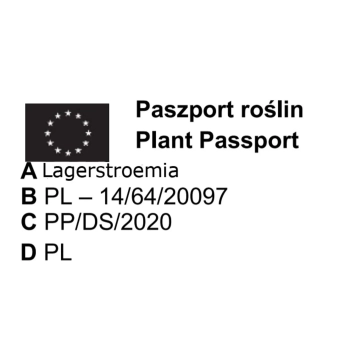 Paszport roślin
Plant Passport

A Lagerstroemia
B PL – 14/64/20097
C PP/DS/2020
D PL